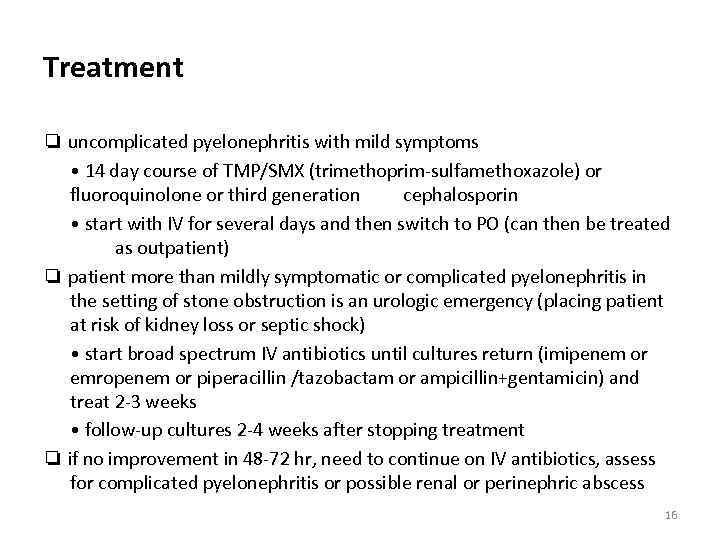 Treatment

❑ uncomplicated pyelonephritis with mild symptoms

• 14 day course of TMP/SMX (trimethoprim-sulfamethoxazole) or fluoroquinolone or third generation cephalosporin

• start with IV for several days and then switch to PO (can then be treated as outpatient)

❑ patient more than mildly symptomatic or complicated pyelonephritis in the setting of stone obstruction is an urologic emergency (placing patient at risk of kidney loss or septic shock)

• start broad spectrum IV antibiotics until cultures return (imipenem or emropenem or piperacillin /tazobactam or ampicillin+gentamicin) and treat 2-3 weeks

• follow-up cultures 2-4 weeks after stopping treatment

❑ if no improvement in 48-72 hr, need to continue on IV antibiotics, assess for complicated pyelonephritis or possible renal or perinephric abscess

16